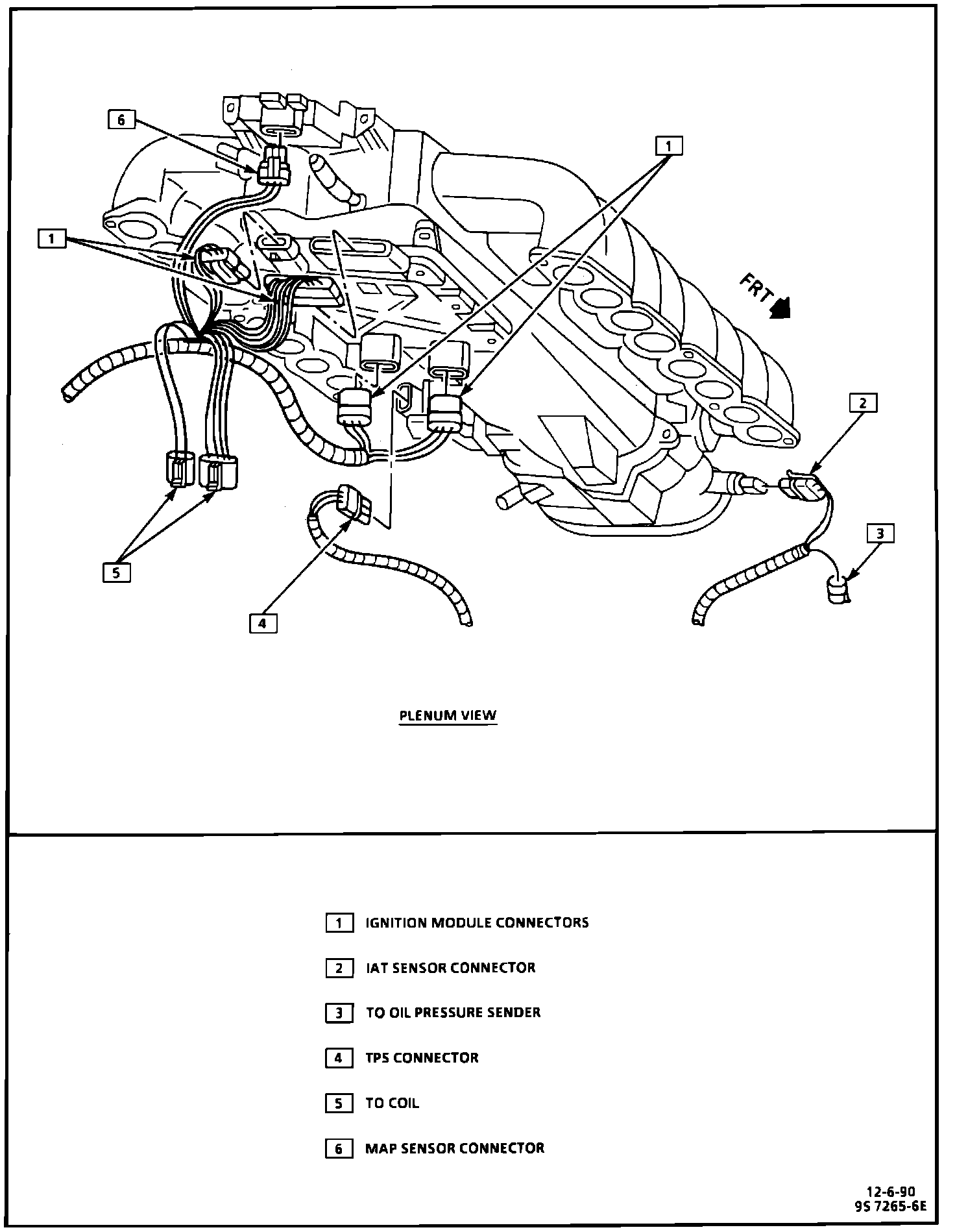 6

1

1

FRT

2

3

5

4

PLENUM VIEW

1 IGNITION MODULE CONNECTORS

2 IAT SENSOR CONNECTOR

3 TO OIL PRESSURE SENDER

4 TPS CONNECTOR

5 TO COIL

6 MAP SENSOR CONNECTOR

12-6-90
9S 7265-6E